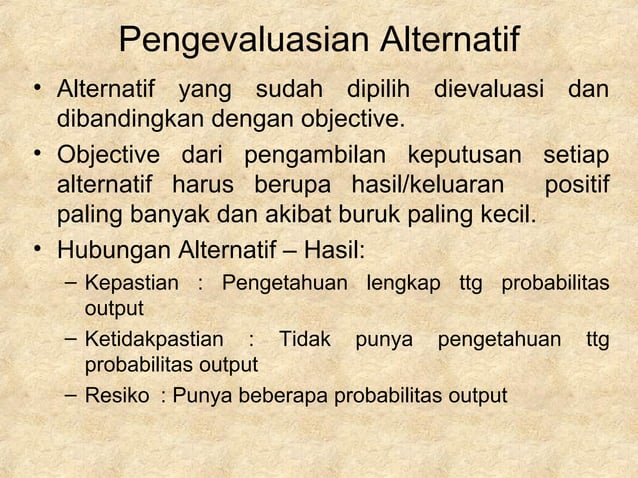 Pengevaluasian Alternatif

• Alternatif yang sudah dipilih dievaluasi dan dibandingkan dengan objective.

• Objective dari pengambilan keputusan setiap alternatif harus berupa hasil/keluaran positif paling banyak dan akibat buruk paling kecil.

• Hubungan Alternatif – Hasil:
– Kepastian : Pengetahuan lengkap ttg probabilitas output
– Ketidakpastian : Tidak punya pengetahuan ttg probabilitas output
– Resiko : Punya beberapa probabilitas output